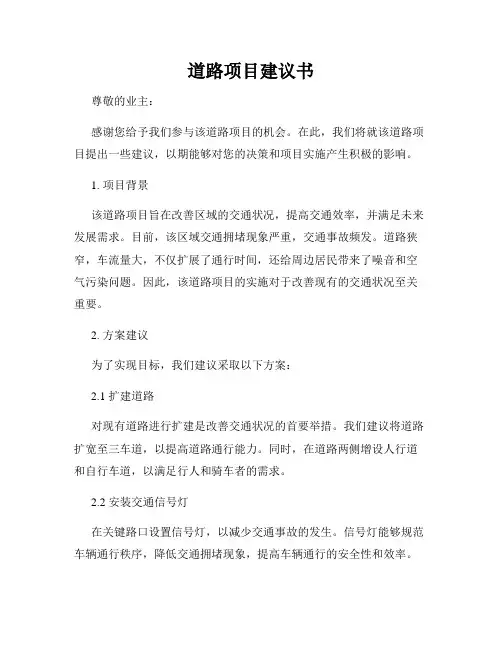 道路项目建议书

尊敬的业主：

感谢您给予我们参与该道路项目的机会。在此，我们将就该道路项目提出一些建议，以期能够对您的决策和项目实施产生积极的影响。

1. 项目背景

该道路项目旨在改善区域的交通状况，提高交通效率，并满足未来发展需求。目前，该区域交通拥堵现象严重，交通事故频发。道路狭窄，车流量大，不仅扩展了通行时间，还给周边居民带来了噪音和空气污染问题。因此，该道路项目的实施对于改善现有的交通状况至关重要。

2. 方案建议

为了实现目标，我们建议采取以下方案：

2.1 扩建道路

对现有道路进行扩建是改善交通状况的首要举措。我们建议将道路扩宽至三车道，以提高道路通行能力。同时，在道路两侧增设人行道和自行车道，以满足行人和骑车者的需求。

2.2 安装交通信号灯

在关键路口设置信号灯，以减少交通事故的发生。信号灯能够规范车辆通行秩序，降低交通拥堵现象，提高车辆通行的安全性和效率。